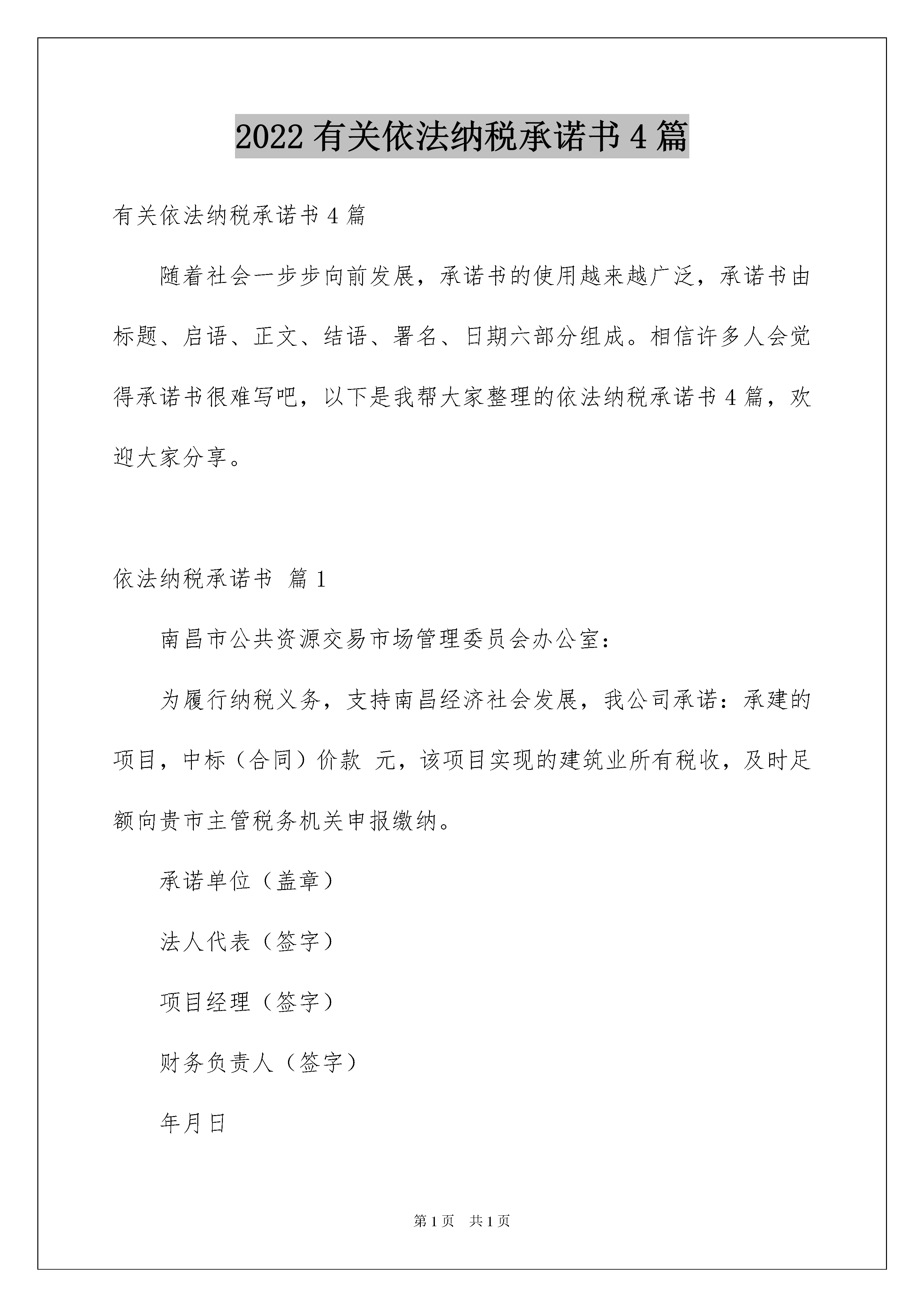 2022有关依法纳税承诺书4篇

有关依法纳税承诺书4篇

随着社会一步步向前发展，承诺书的使用越来越广泛，承诺书由标题、启语、正文、结语、署名、日期六部分组成。相信许多人会觉得承诺书很难写吧，以下是我帮大家整理的依法纳税承诺书4篇，欢迎大家分享。

依法纳税承诺书 篇1

南昌市公共资源交易市场管理委员会办公室：

为履行纳税义务，支持南昌经济社会发展，我公司承诺：承建的项目，中标（合同）价款 元，该项目实现的建筑业所有税收，及时足额向贵市主管税务机关申报缴纳。

承诺单位（盖章）

法人代表（签字）

项目经理（签字）

财务负责人（签字）

年月日

第1页 共1页